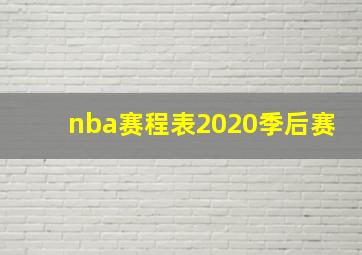 nba赛程表2020季后赛